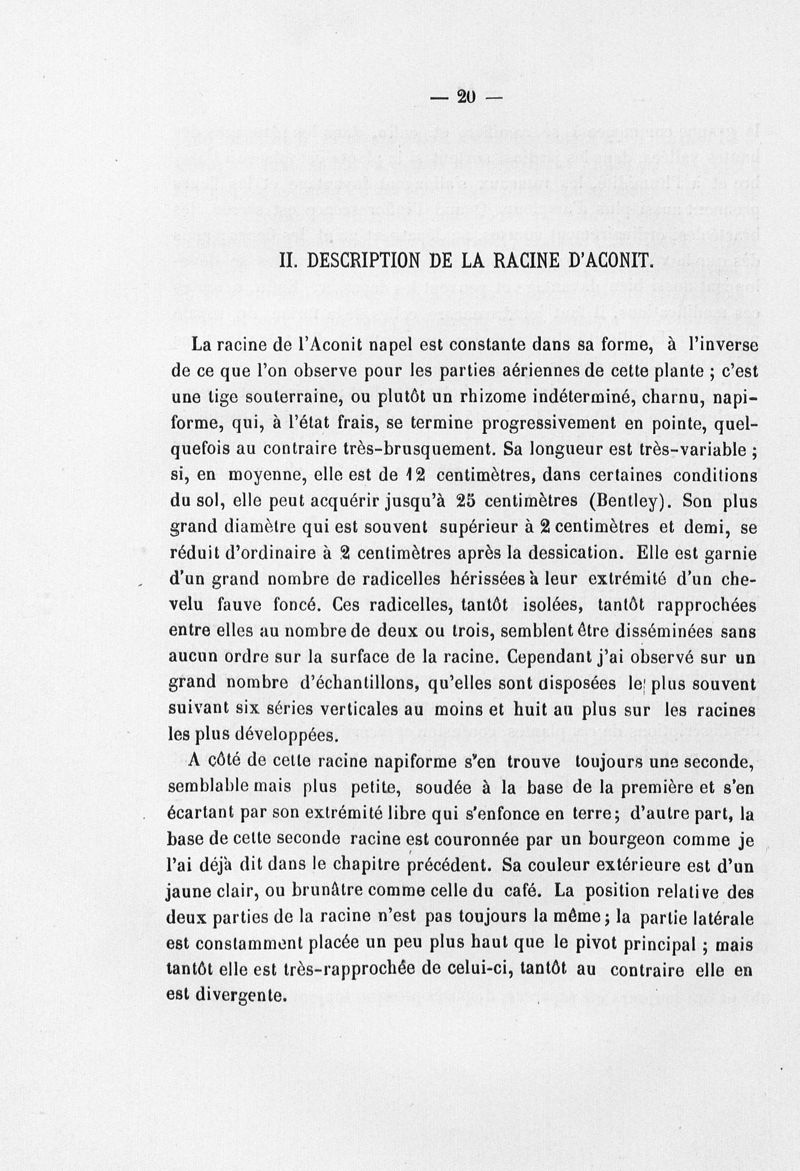 — 20 —

II. DESCRIPTION DE LA RACINE D'ACONIT.

La racine de l'Aconit napel est constante dans sa forme, à l'inverse de ce que l'on observe pour les parties aériennes de cette plante ; c'est une tige souterraine, ou plutôt un rhizome indéterminé, charnu, napiforme, qui, à l'état frais, se termine progressivement en pointe, quelquefois au contraire très-brusquement. Sa longueur est très-variable ; si, en moyenne, elle est de 12 centimètres, dans certaines conditions du sol, elle peut acquérir jusqu'à 25 centimètres (Bentley). Son plus grand diamètre qui est souvent supérieur à 2 centimètres et demi, se réduit d'ordinaire à 2 centimètres après la dessication. Elle est garnie d'un grand nombre de radicelles hérissées à leur extrémité d'un chevelu fauve foncé. Ces radicelles, tantôt isolées, tantôt rapprochées entre elles au nombre de deux ou trois, semblent être disséminées sans aucun ordre sur la surface de la racine. Cependant j'ai observé sur un grand nombre d'échantillons, qu'elles sont disposées le plus souvent suivant six séries verticales au moins et huit au plus sur les racines les plus développées.

A côté de cette racine napiforme s'en trouve toujours une seconde, semblable mais plus petite, soudée à la base de la première et s'en écartant par son extrémité libre qui s'enfonce en terre; d'autre part, la base de cette seconde racine est couronnée par un bourgeon comme je l'ai déjà dit dans le chapitre précédent. Sa couleur extérieure est d'un jaune clair, ou brunâtre comme celle du café. La position relative des deux parties de la racine n'est pas toujours la même; la partie latérale est constamment placée un peu plus haut que le pivot principal ; mais tantôt elle est très-rapprochée de celui-ci, tantôt au contraire elle en est divergente.